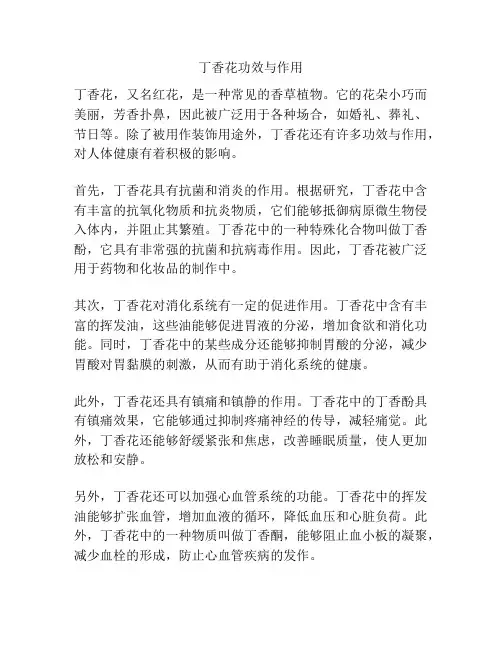 丁香花功效与作用

丁香花，又名红花，是一种常见的香草植物。它的花朵小巧而美丽，芳香扑鼻，因此被广泛用于各种场合，如婚礼、葬礼、节日等。除了被用作装饰用途外，丁香花还有许多功效与作用，对人体健康有着积极的影响。

首先，丁香花具有抗菌和消炎的作用。根据研究，丁香花中含有丰富的抗氧化物质和抗炎物质，它们能够抵御病原微生物侵入体内，并阻止其繁殖。丁香花中的一种特殊化合物叫做丁香酚，它具有非常强的抗菌和抗病毒作用。因此，丁香花被广泛用于药物和化妆品的制作中。

其次，丁香花对消化系统有一定的促进作用。丁香花中含有丰富的挥发油，这些油能够促进胃液的分泌，增加食欲和消化功能。同时，丁香花中的某些成分还能够抑制胃酸的分泌，减少胃酸对胃黏膜的刺激，从而有助于消化系统的健康。

此外，丁香花还具有镇痛和镇静的作用。丁香花中的丁香酚具有镇痛效果，它能够通过抑制疼痛神经的传导，减轻痛觉。此外，丁香花还能够舒缓紧张和焦虑，改善睡眠质量，使人更加放松和安静。

另外，丁香花还可以加强心血管系统的功能。丁香花中的挥发油能够扩张血管，增加血液的循环，降低血压和心脏负荷。此外，丁香花中的一种物质叫做丁香酮，能够阻止血小板的凝聚，减少血栓的形成，防止心血管疾病的发作。